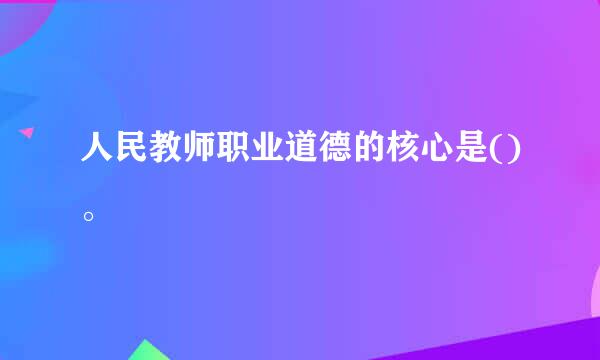 人民教师职业道德的核心是()。